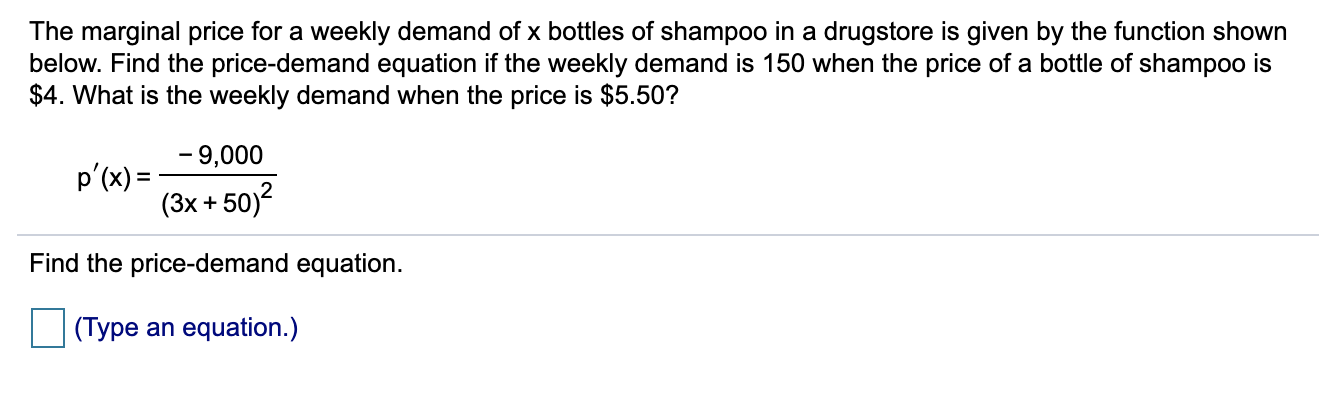 The marginal price for a weekly demand of x bottles of shampoo in a drugstore is given by the function shown below. Find the price-demand equation if the weekly demand is 150 when the price of a bottle of shampoo is \$4. What is the weekly demand when the price is \$5.50?

$p'(x) = \frac{-9,000}{(3x+50)^2}$

Find the price-demand equation.

(Type an equation.)